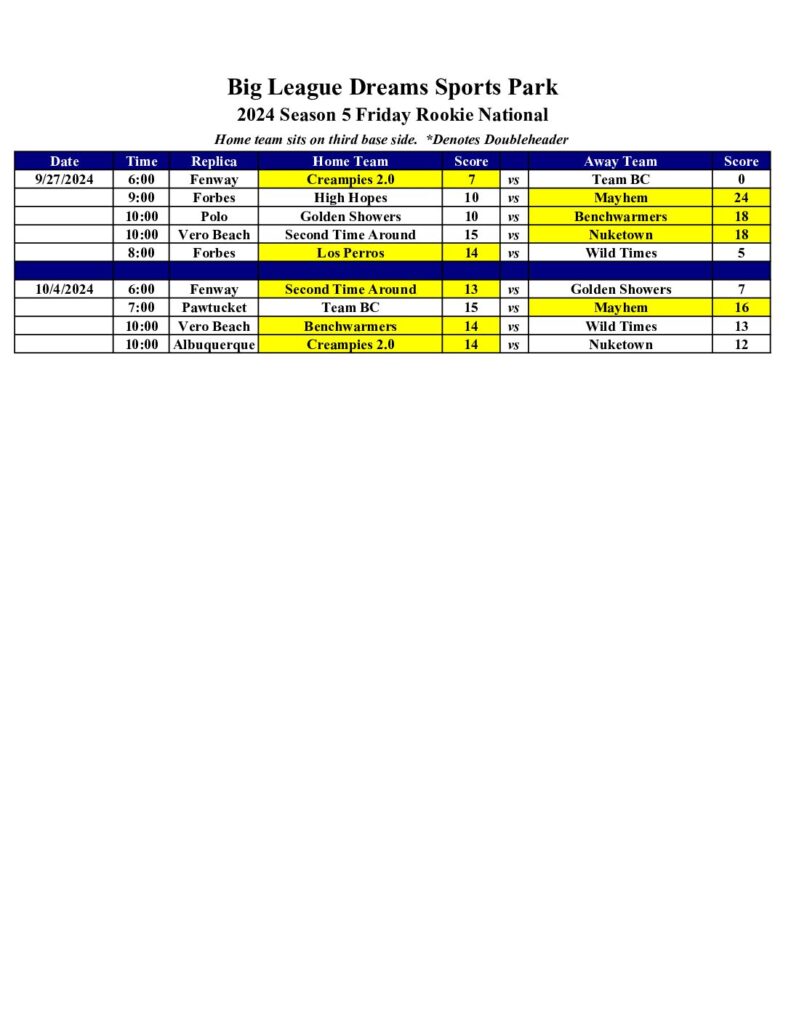 Big League Dreams Sports Park
2024 Season 5 Friday Rookie National
Home team sits on third base side. *Denotes Doubleheader

| Date | Time | Replica | Home Team | Score | | Away Team | Score |
|---|---|---|---|---|---|---|---|
| 9/27/2024 | 6:00 | Fenway | Creampies 2.0 | 7 | vs | Team BC | 0 |
| | 9:00 | Forbes | High Hopes | 10 | vs | Mayhem | 24 |
| | 10:00 | Polo | Golden Showers | 10 | vs | Benchwarmers | 18 |
| | 10:00 | Vero Beach | Second Time Around | 15 | vs | Nuketown | 18 |
| | 8:00 | Forbes | Los Perros | 14 | vs | Wild Times | 5 |
| | | | | | | | |
| 10/4/2024 | 6:00 | Fenway | Second Time Around | 13 | vs | Golden Showers | 7 |
| | 7:00 | Pawtucket | Team BC | 15 | vs | Mayhem | 16 |
| | 10:00 | Vero Beach | Benchwarmers | 14 | vs | Wild Times | 13 |
| | 10:00 | Albuquerque | Creampies 2.0 | 14 | vs | Nuketown | 12 |